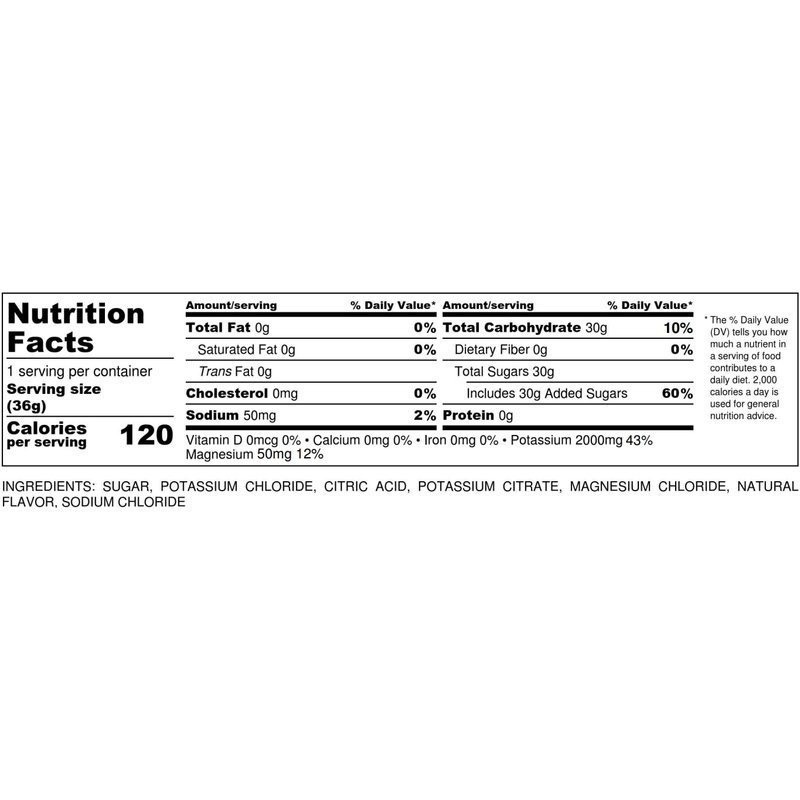 Nutrition Facts

1 serving per container
Serving size (36g)

Calories per serving 120

| Amount/serving | % Daily Value* |
|---|---|
| Total Fat 0g | 0% |
| Saturated Fat 0g | 0% |
| Trans Fat 0g | |
| Cholesterol 0mg | 0% |
| Sodium 50mg | 2% |

| Amount/serving | % Daily Value* |
|---|---|
| Total Carbohydrate 30g | 10% |
| Dietary Fiber 0g | 0% |
| Total Sugars 30g | |
| Includes 30g Added Sugars | 60% |
| Protein 0g | |

Vitamin D 0mcg 0% • Calcium 0mg 0% • Iron 0mg 0% • Potassium 2000mg 43% Magnesium 50mg 12%

* The % Daily Value (DV) tells you how much a nutrient in a serving of food contributes to a daily diet. 2,000 calories a day is used for general nutrition advice.

INGREDIENTS: SUGAR, POTASSIUM CHLORIDE, CITRIC ACID, POTASSIUM CITRATE, MAGNESIUM CHLORIDE, NATURAL FLAVOR, SODIUM CHLORIDE